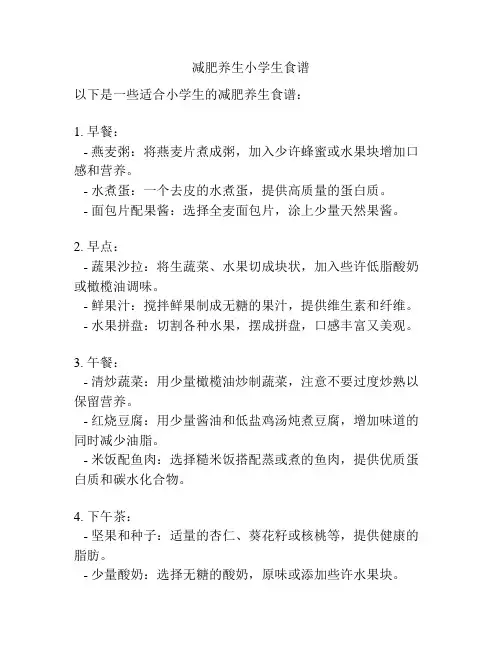 减肥养生小学生食谱

以下是一些适合小学生的减肥养生食谱：

1. 早餐：
- 燕麦粥：将燕麦片煮成粥，加入少许蜂蜜或水果块增加口感和营养。
- 水煮蛋：一个去皮的水煮蛋，提供高质量的蛋白质。
- 面包片配果酱：选择全麦面包片，涂上少量天然果酱。

2. 早点：
- 蔬果沙拉：将生蔬菜、水果切成块状，加入些许低脂酸奶或橄榄油调味。
- 鲜果汁：搅拌鲜果制成无糖的果汁，提供维生素和纤维。
- 水果拼盘：切割各种水果，摆成拼盘，口感丰富又美观。

3. 午餐：
- 清炒蔬菜：用少量橄榄油炒制蔬菜，注意不要过度炒熟以保留营养。
- 红烧豆腐：用少量酱油和低盐鸡汤炖煮豆腐，增加味道的同时减少油脂。
- 米饭配鱼肉：选择糙米饭搭配蒸或煮的鱼肉，提供优质蛋白质和碳水化合物。

4. 下午茶：
- 坚果和种子：适量的杏仁、葵花籽或核桃等，提供健康的脂肪。
- 少量酸奶：选择无糖的酸奶，原味或添加些许水果块。